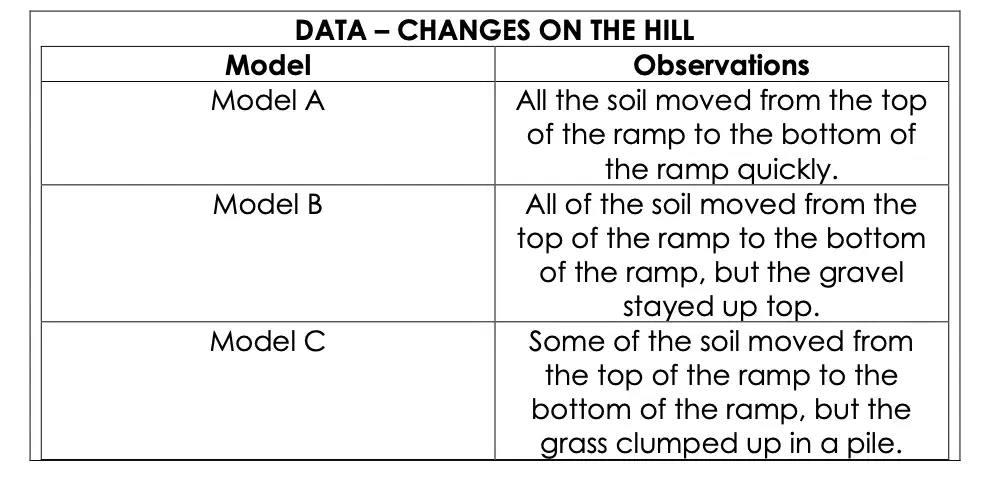 DATA – CHANGES ON THE HILL

| Model | Observations |
|---|---|
| Model A | All the soil moved from the top of the ramp to the bottom of the ramp quickly. |
| Model B | All of the soil moved from the top of the ramp to the bottom of the ramp, but the gravel stayed up top. |
| Model C | Some of the soil moved from the top of the ramp to the bottom of the ramp, but the grass clumped up in a pile. |